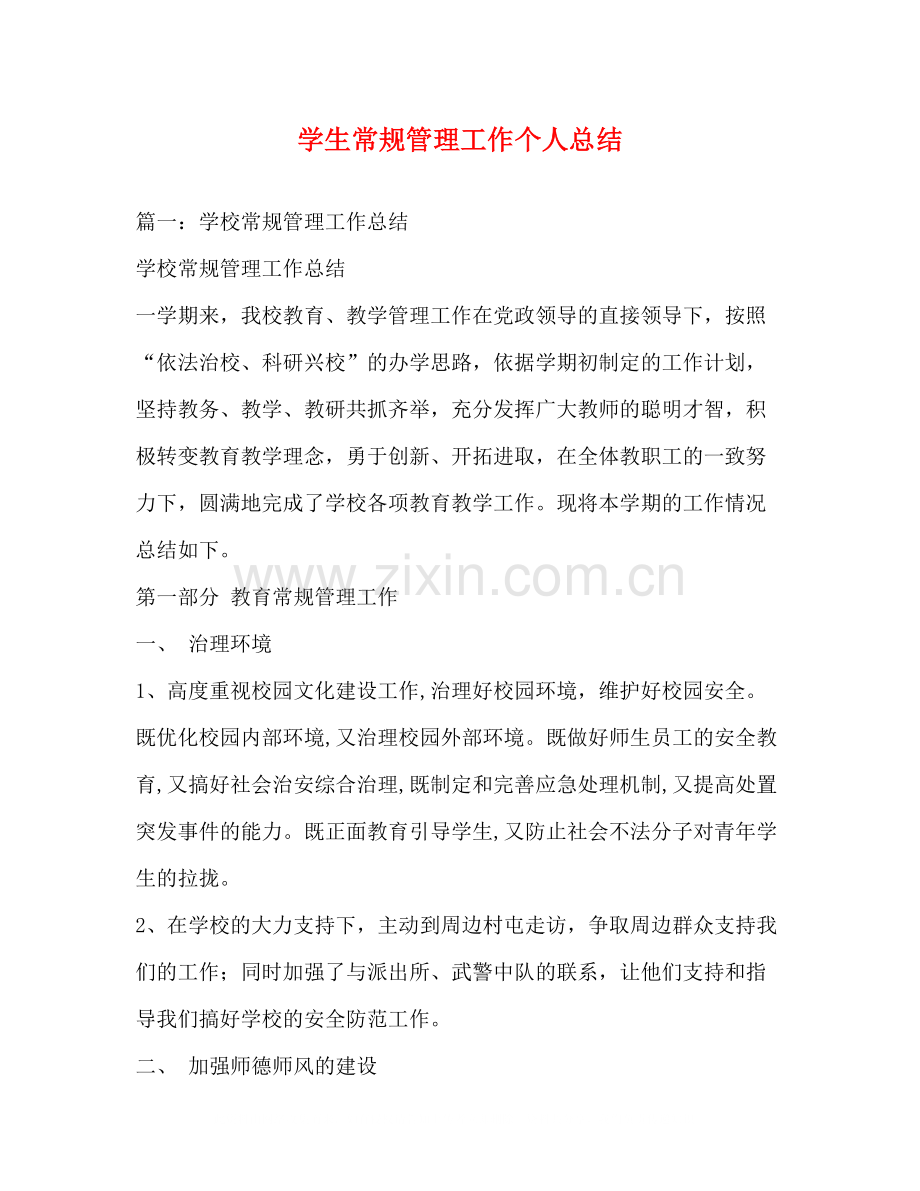 学生常规管理工作个人总结

篇一：学校常规管理工作总结

学校常规管理工作总结

一学期来，我校教育、教学管理工作在党政领导的直接领导下，按照“依法治校、科研兴校”的办学思路，依据学期初制定的工作计划，坚持教务、教学、教研共抓齐举，充分发挥广大教师的聪明才智，积极转变教育教学理念，勇于创新、开拓进取，在全体教职工的一致努力下，圆满地完成了学校各项教育教学工作。现将本学期的工作情况总结如下。

www.zixin.com.cn

第一部分 教育常规管理工作

一、 治理环境

1、高度重视校园文化建设工作,治理好校园环境，维护好校园安全。既优化校园内部环境,又治理校园外部环境。既做好师生员工的安全教育,又搞好社会治安综合治理,既制定和完善应急处理机制,又提高处置突发事件的能力。既正面教育引导学生,又防止社会不法分子对青年学生的拉拢。

2、在学校的大力支持下，主动到周边村屯走访，争取周边群众支持我们的工作；同时加强了与派出所、武警中队的联系，让他们支持和指导我们搞好学校的安全防范工作。

二、 加强师德师风的建设